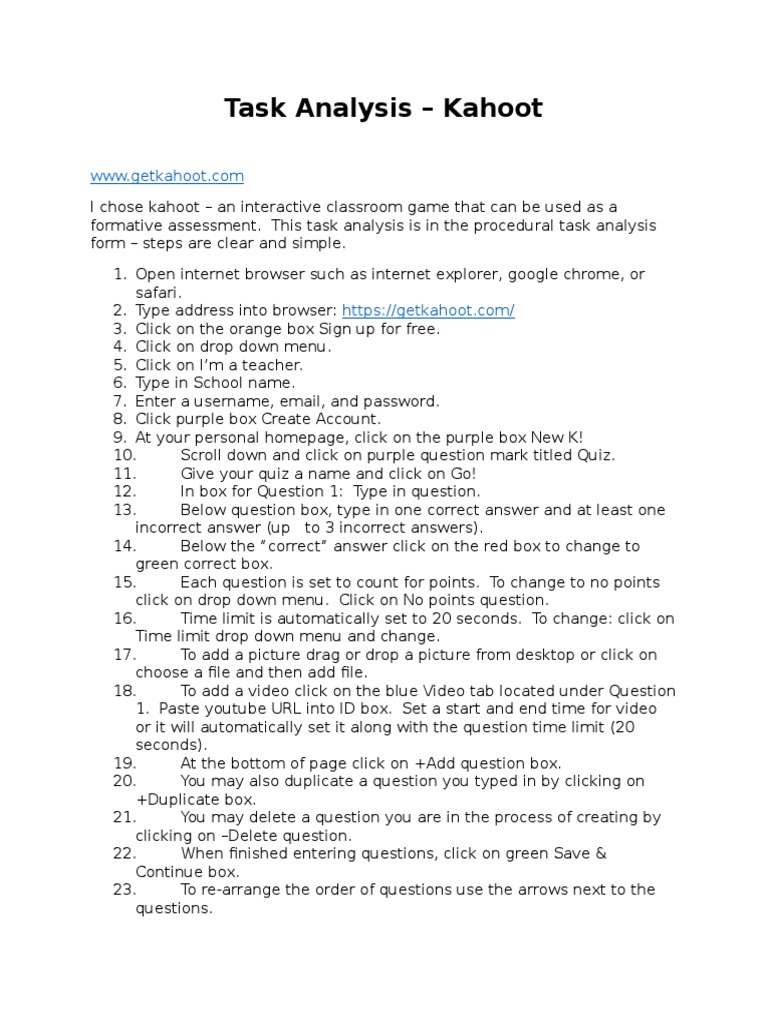 Task Analysis – Kahoot

www.getkahoot.com

I chose kahoot – an interactive classroom game that can be used as a formative assessment. This task analysis is in the procedural task analysis form – steps are clear and simple.

1. Open internet browser such as internet explorer, google chrome, or safari.
2. Type address into browser: https://getkahoot.com/
3. Click on the orange box Sign up for free.
4. Click on drop down menu.
5. Click on I'm a teacher.
6. Type in School name.
7. Enter a username, email, and password.
8. Click purple box Create Account.
9. At your personal homepage, click on the purple box New K!
10. Scroll down and click on purple question mark titled Quiz.
11. Give your quiz a name and click on Go!
12. In box for Question 1: Type in question.
13. Below question box, type in one correct answer and at least one incorrect answer (up to 3 incorrect answers).
14. Below the "correct" answer click on the red box to change to green correct box.
15. Each question is set to count for points. To change to no points click on drop down menu. Click on No points question.
16. Time limit is automatically set to 20 seconds. To change: click on Time limit drop down menu and change.
17. To add a picture drag or drop a picture from desktop or click on choose a file and then add file.
18. To add a video click on the blue Video tab located under Question 1. Paste youtube URL into ID box. Set a start and end time for video or it will automatically set it along with the question time limit (20 seconds).
19. At the bottom of page click on +Add question box.
20. You may also duplicate a question you typed in by clicking on +Duplicate box.
21. You may delete a question you are in the process of creating by clicking on –Delete question.
22. When finished entering questions, click on green Save & Continue box.
23. To re-arrange the order of questions use the arrows next to the questions.